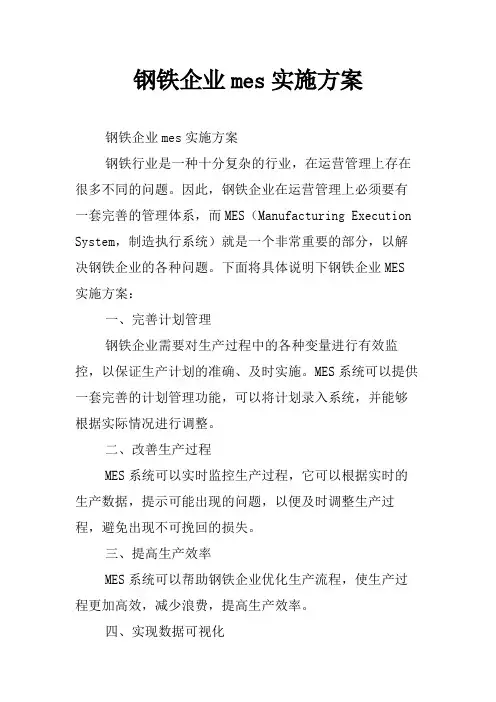 钢铁企业mes实施方案

钢铁企业mes实施方案

钢铁行业是一种十分复杂的行业，在运营管理上存在很多不同的问题。因此，钢铁企业在运营管理上必须要有一套完善的管理体系，而MES（Manufacturing Execution System，制造执行系统）就是一个非常重要的部分，以解决钢铁企业的各种问题。下面将具体说明下钢铁企业MES实施方案：

一、完善计划管理

钢铁企业需要对生产过程中的各种变量进行有效监控，以保证生产计划的准确、及时实施。MES系统可以提供一套完善的计划管理功能，可以将计划录入系统，并能够根据实际情况进行调整。

二、改善生产过程

MES系统可以实时监控生产过程，它可以根据实时的生产数据，提示可能出现的问题，以便及时调整生产过程，避免出现不可挽回的损失。

三、提高生产效率

MES系统可以帮助钢铁企业优化生产流程，使生产过程更加高效，减少浪费，提高生产效率。

四、实现数据可视化